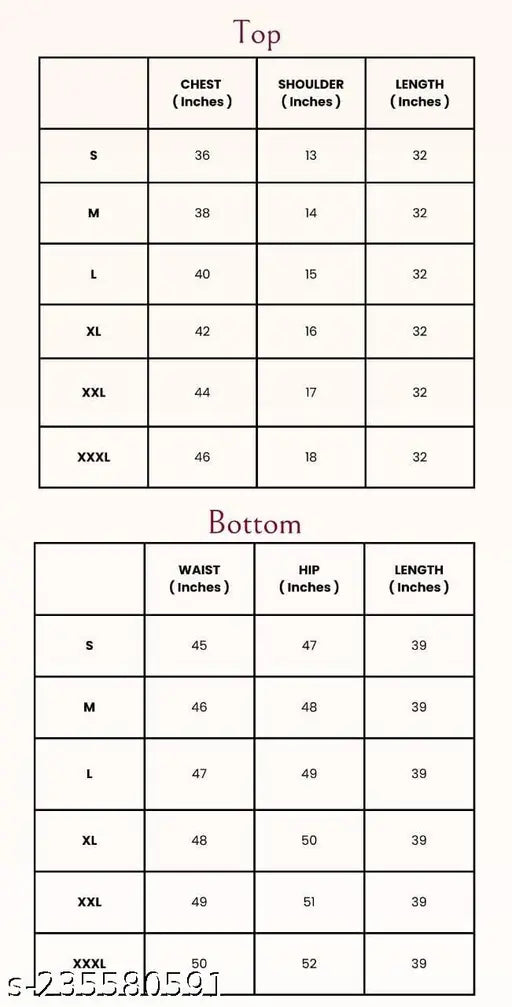 Top

| | CHEST ( Inches ) | SHOULDER ( Inches ) | LENGTH ( Inches ) |
|---|---|---|---|
| S | 36 | 13 | 32 |
| M | 38 | 14 | 32 |
| L | 40 | 15 | 32 |
| XL | 42 | 16 | 32 |
| XXL | 44 | 17 | 32 |
| XXXL | 46 | 18 | 32 |

Bottom

| | WAIST ( Inches ) | HIP ( Inches ) | LENGTH ( Inches ) |
|---|---|---|---|
| S | 45 | 47 | 39 |
| M | 46 | 48 | 39 |
| L | 47 | 49 | 39 |
| XL | 48 | 50 | 39 |
| XXL | 49 | 51 | 39 |
| XXXL | 50 | 52 | 39 |

s-235580591